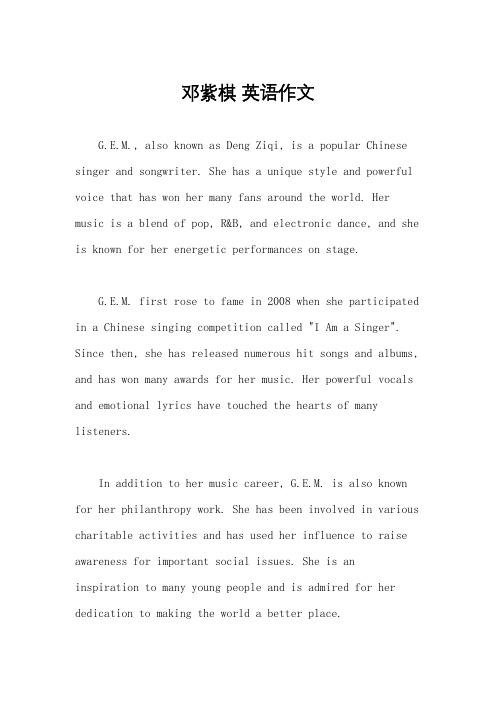 邓紫棋 英语作文

G.E.M., also known as Deng Ziqi, is a popular Chinese singer and songwriter. She has a unique style and powerful voice that has won her many fans around the world. Her music is a blend of pop, R&B, and electronic dance, and she is known for her energetic performances on stage.

G.E.M. first rose to fame in 2008 when she participated in a Chinese singing competition called "I Am a Singer". Since then, she has released numerous hit songs and albums, and has won many awards for her music. Her powerful vocals and emotional lyrics have touched the hearts of many listeners.

In addition to her music career, G.E.M. is also known for her philanthropy work. She has been involved in various charitable activities and has used her influence to raise awareness for important social issues. She is an inspiration to many young people and is admired for her dedication to making the world a better place.